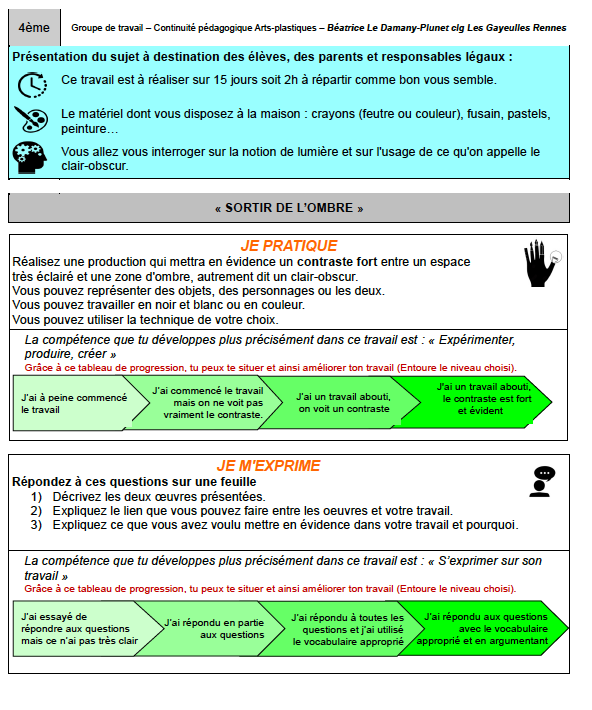 4ème

Groupe de travail – Continuité pédagogique Arts-plastiques – Béatrice Le Damany-Plunet clg Les Gayeulles Rennes

Présentation du sujet à destination des élèves, des parents et responsables légaux :

Ce travail est à réaliser sur 15 jours soit 2h à répartir comme bon vous semble.

Le matériel dont vous disposez à la maison : crayons (feutre ou couleur), fusain, pastels, peinture…

Vous allez vous interroger sur la notion de lumière et sur l'usage de ce qu'on appelle le clair-obscur.

« SORTIR DE L'OMBRE »

JE PRATIQUE

Réalisez une production qui mettra en évidence un contraste fort entre un espace très éclairé et une zone d'ombre, autrement dit un clair-obscur.
Vous pouvez représenter des objets, des personnages ou les deux.
Vous pouvez travailler en noir et blanc ou en couleur.
Vous pouvez utiliser la technique de votre choix.

La compétence que tu développes plus précisément dans ce travail est : « Expérimenter, produire, créer »

Grâce à ce tableau de progression, tu peux te situer et ainsi améliorer ton travail (Entoure le niveau choisi).

J'ai à peine commencé le travail

J'ai commencé le travail mais on ne voit pas vraiment le contraste.

J'ai un travail abouti, on voit un contraste

J'ai un travail abouti, le contraste est fort et évident

JE M'EXPRIME

Répondez à ces questions sur une feuille
1) Décrivez les deux œuvres présentées.
2) Expliquez le lien que vous pouvez faire entre les oeuvres et votre travail.
3) Expliquez ce que vous avez voulu mettre en évidence dans votre travail et pourquoi.

La compétence que tu développes plus précisément dans ce travail est : « S'exprimer sur son travail »

Grâce à ce tableau de progression, tu peux te situer et ainsi améliorer ton travail (Entoure le niveau choisi).

J'ai essayé de répondre aux questions mais ce n'ai pas très clair

J'ai répondu en partie aux questions

J'ai répondu à toutes les questions et j'ai utilisé le vocabulaire approprié

J'ai répondu aux questions avec le vocabulaire approprié et en argumentant